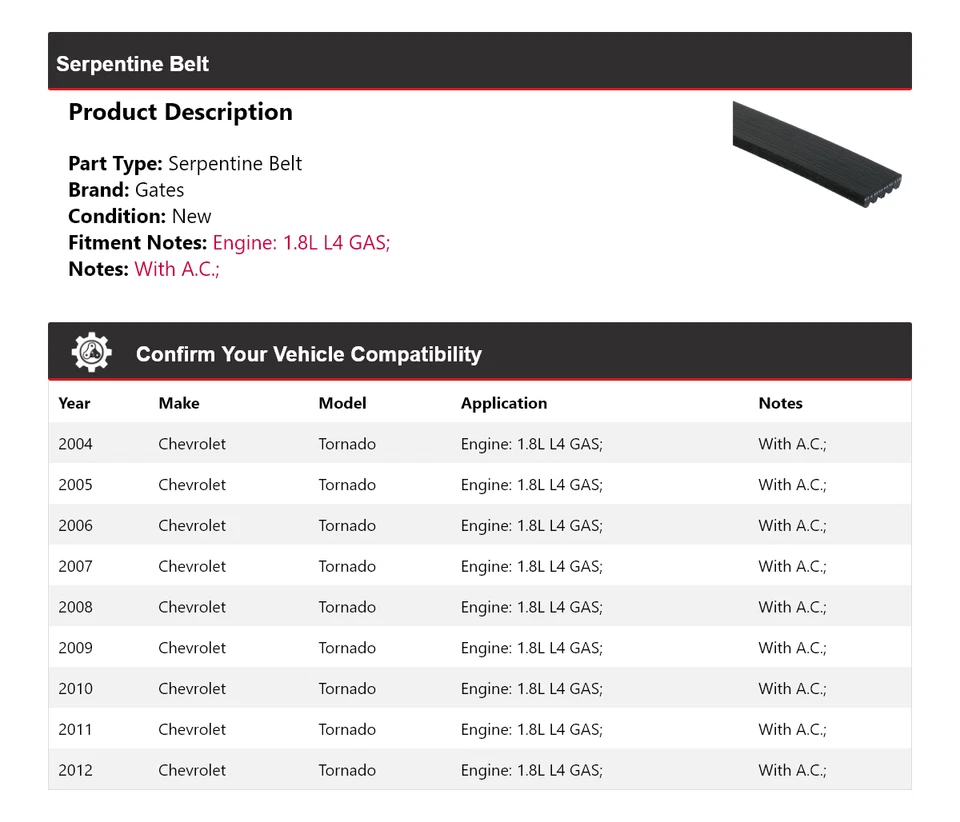 Serpentine Belt

Product Description

Part Type: Serpentine Belt
Brand: Gates
Condition: New
Fitment Notes: Engine: 1.8L L4 GAS;
Notes: With A.C.;

Confirm Your Vehicle Compatibility

| Year | Make | Model | Application | Notes |
|---|---|---|---|---|
| 2004 | Chevrolet | Tornado | Engine: 1.8L L4 GAS; | With A.C.; |
| 2005 | Chevrolet | Tornado | Engine: 1.8L L4 GAS; | With A.C.; |
| 2006 | Chevrolet | Tornado | Engine: 1.8L L4 GAS; | With A.C.; |
| 2007 | Chevrolet | Tornado | Engine: 1.8L L4 GAS; | With A.C.; |
| 2008 | Chevrolet | Tornado | Engine: 1.8L L4 GAS; | With A.C.; |
| 2009 | Chevrolet | Tornado | Engine: 1.8L L4 GAS; | With A.C.; |
| 2010 | Chevrolet | Tornado | Engine: 1.8L L4 GAS; | With A.C.; |
| 2011 | Chevrolet | Tornado | Engine: 1.8L L4 GAS; | With A.C.; |
| 2012 | Chevrolet | Tornado | Engine: 1.8L L4 GAS; | With A.C.; |